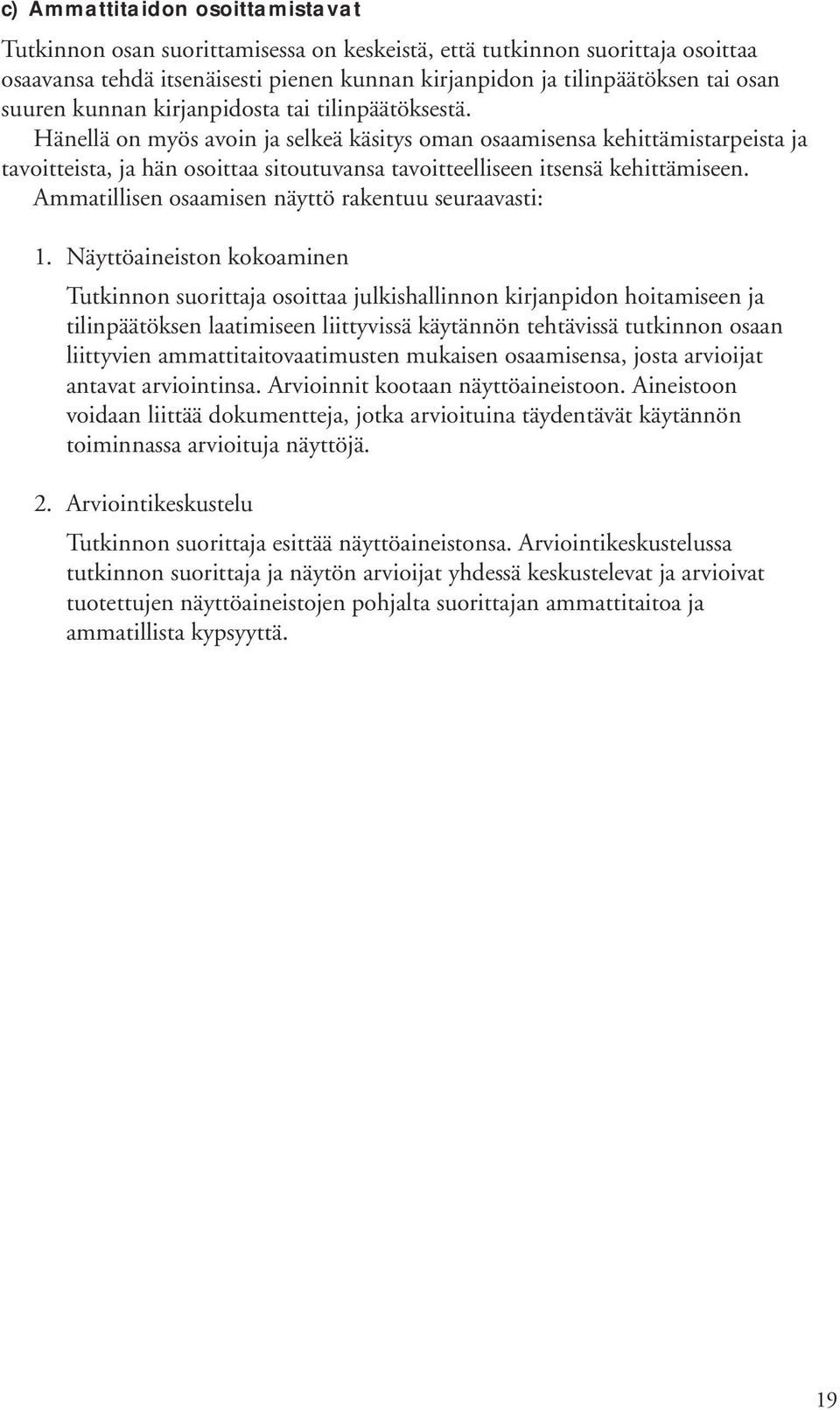 c) Ammattitaidon osoittamistavat

Tutkinnon osan suorittamisessa on keskeistä, että tutkinnon suorittaja osoittaa osaavansa tehdä itsenäisesti pienen kunnan kirjanpidon ja tilinpäätöksen tai osan suuren kunnan kirjanpidosta tai tilinpäätöksestä.

Hänellä on myös avoin ja selkeä käsitys oman osaamisensa kehittämistarpeista ja tavoitteista, ja hän osoittaa sitoutuvansa tavoitteelliseen itsensä kehittämiseen.

Ammatillisen osaamisen näyttö rakentuu seuraavasti:

1. Näyttöaineiston kokoaminen

Tutkinnon suorittaja osoittaa julkishallinnon kirjanpidon hoitamiseen ja tilinpäätöksen laatimiseen liittyvissä käytännön tehtävissä tutkinnon osaan liittyvien ammattitaitovaatimusten mukaisen osaamisensa, josta arvioijat antavat arviointinsa. Arvioinnit kootaan näyttöaineistoon. Aineistoon voidaan liittää dokumentteja, jotka arvioituina täydentävät käytännön toiminnassa arvioituja näyttöjä.

2. Arviointikeskustelu

Tutkinnon suorittaja esittää näyttöaineistonsa. Arviointikeskustelussa tutkinnon suorittaja ja näytön arvioijat yhdessä keskustelevat ja arvioivat tuotettujen näyttöaineistojen pohjalta suorittajan ammattitaitoa ja ammatillista kypsyyttä.

19